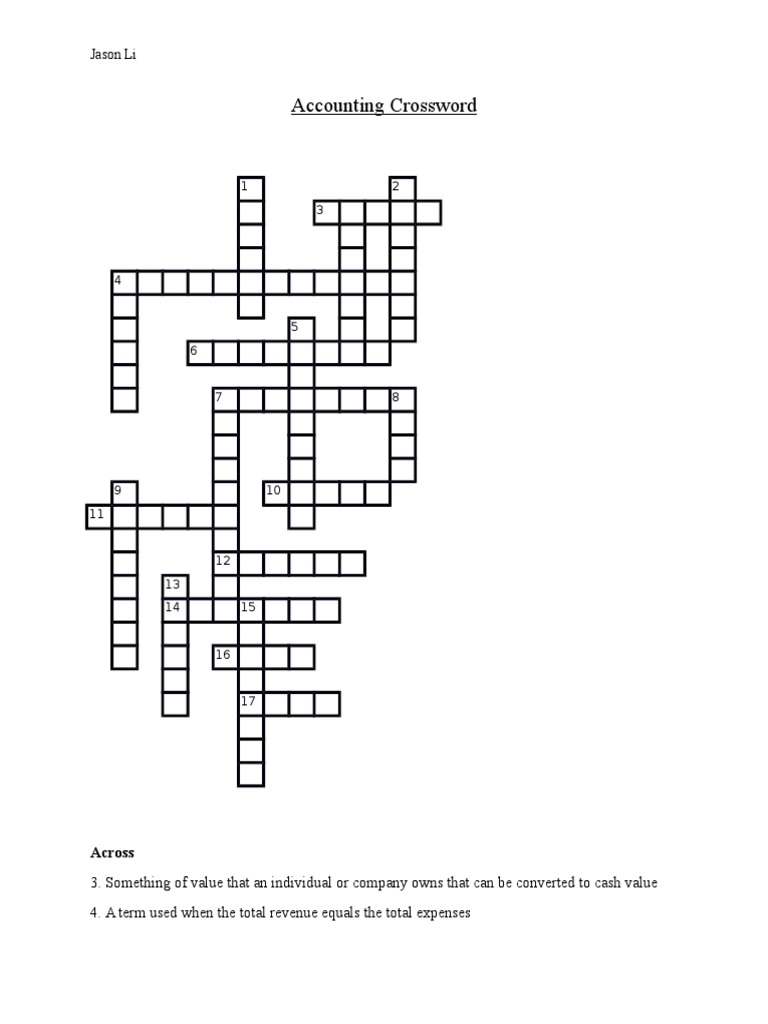 Jason Li

Accounting Crossword

1
2
3
4
5
6
7
8
9
10
11
12
13
14
15
16
17

Across

3. Something of value that an individual or company owns that can be converted to cash value

4. A term used when the total revenue equals the total expenses